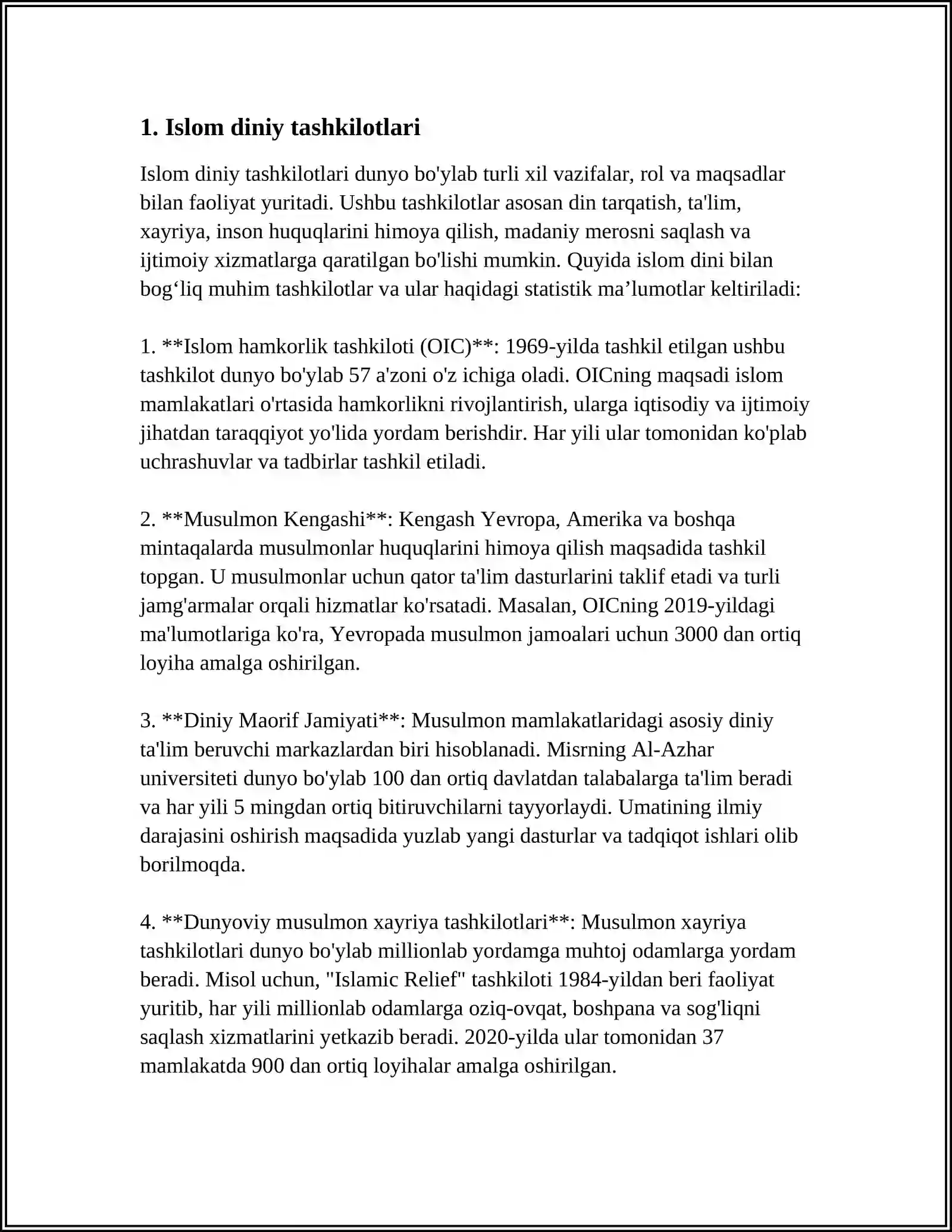 1. Islom diniy tashkilotlari

Islom diniy tashkilotlari dunyo bo'ylab turli xil vazifalar, rol va maqsadlar bilan faoliyat yuritadi. Ushbu tashkilotlar asosan din tarqatish, ta'lim, xayriya, inson huquqlarini himoya qilish, madaniy merosni saqlash va ijtimoiy xizmatlarga qaratilgan bo'lishi mumkin. Quyida islom dini bilan bog‘liq muhim tashkilotlar va ular haqidagi statistik ma’lumotlar keltiriladi:

1. **Islom hamkorlik tashkiloti (OIC)**: 1969-yilda tashkil etilgan ushbu tashkilot dunyo bo'ylab 57 a'zoni o'z ichiga oladi. OICning maqsadi islom mamlakatlari o'rtasida hamkorlikni rivojlantirish, ularga iqtisodiy va ijtimoiy jihatdan taraqqiyot yo'lida yordam berishdir. Har yili ular tomonidan ko'plab uchrashuvlar va tadbirlar tashkil etiladi.

2. **Musulmon Kengashi**: Kengash Yevropa, Amerika va boshqa mintaqalarda musulmonlar huquqlarini himoya qilish maqsadida tashkil topgan. U musulmonlar uchun qator ta'lim dasturlarini taklif etadi va turli jamg'armalar orqali hizmatlar ko'rsatadi. Masalan, OICning 2019-yildagi ma'lumotlariga ko'ra, Yevropada musulmon jamoalari uchun 3000 dan ortiq loyiha amalga oshirilgan.

3. **Diniy Maorif Jamiyati**: Musulmon mamlakatlaridagi asosiy diniy ta'lim beruvchi markazlardan biri hisoblanadi. Misrning Al-Azhar universiteti dunyo bo'ylab 100 dan ortiq davlatdan talabalarga ta'lim beradi va har yili 5 mingdan ortiq bitiruvchilarni tayyorlaydi. Umatining ilmiy darajasini oshirish maqsadida yuzlab yangi dasturlar va tadqiqot ishlari olib borilmoqda.

4. **Dunyoviy musulmon xayriya tashkilotlari**: Musulmon xayriya tashkilotlari dunyo bo'ylab millionlab yordamga muhtoj odamlarga yordam beradi. Misol uchun, "Islamic Relief" tashkiloti 1984-yildan beri faoliyat yuritib, har yili millionlab odamlarga oziq-ovqat, boshpana va sog'liqni saqlash xizmatlarini yetkazib beradi. 2020-yilda ular tomonidan 37 mamlakatda 900 dan ortiq loyihalar amalga oshirilgan.